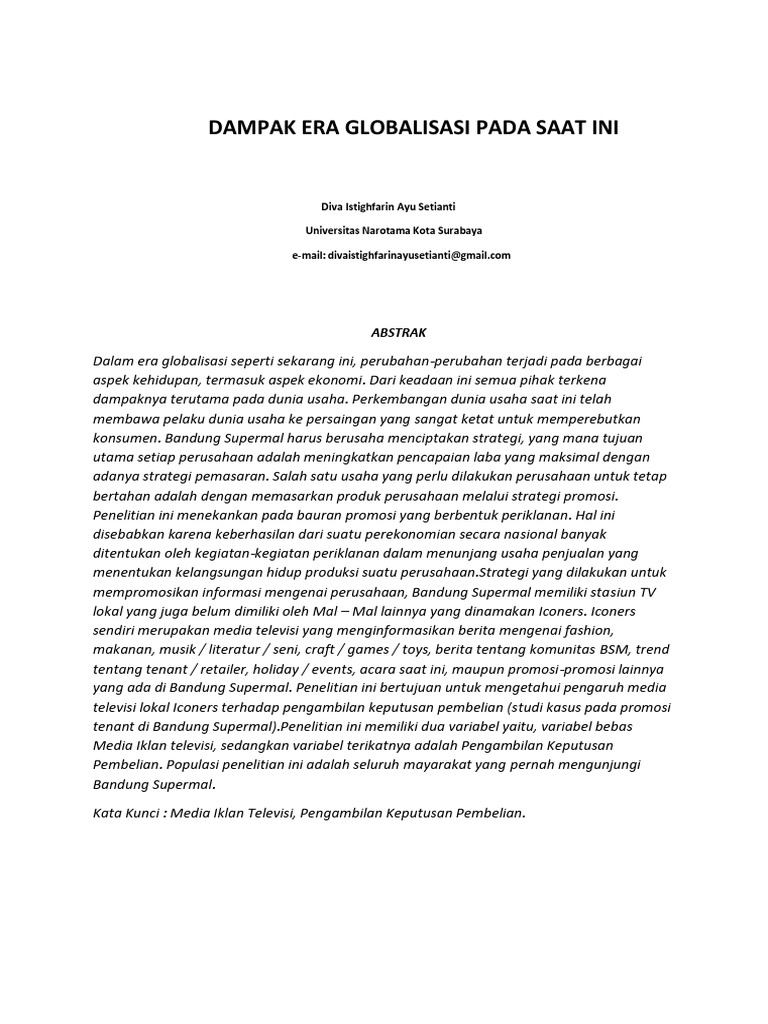 DAMPAK ERA GLOBALISASI PADA SAAT INI

Diva Istighfarin Ayu Setianti

Universitas Narotama Kota Surabaya

e-mail: divaistighfarinayusetianti@gmail.com

ABSTRAK

Dalam era globalisasi seperti sekarang ini, perubahan-perubahan terjadi pada berbagai aspek kehidupan, termasuk aspek ekonomi. Dari keadaan ini semua pihak terkena dampaknya terutama pada dunia usaha. Perkembangan dunia usaha saat ini telah membawa pelaku dunia usaha ke persaingan yang sangat ketat untuk memperebutkan konsumen. Bandung Supermal harus berusaha menciptakan strategi, yang mana tujuan utama setiap perusahaan adalah meningkatkan pencapaian laba yang maksimal dengan adanya strategi pemasaran. Salah satu usaha yang perlu dilakukan perusahaan untuk tetap bertahan adalah dengan memasarkan produk perusahaan melalui strategi promosi. Penelitian ini menekankan pada bauran promosi yang berbentuk periklanan. Hal ini disebabkan karena keberhasilan dari suatu perekonomian secara nasional banyak ditentukan oleh kegiatan-kegiatan periklanan dalam menunjang usaha penjualan yang menentukan kelangsungan hidup produksi suatu perusahaan.Strategi yang dilakukan untuk mempromosikan informasi mengenai perusahaan, Bandung Supermal memiliki stasiun TV lokal yang juga belum dimiliki oleh Mal – Mal lainnya yang dinamakan Iconers. Iconers sendiri merupakan media televisi yang menginformasikan berita mengenai fashion, makanan, musik / literatur / seni, craft / games / toys, berita tentang komunitas BSM, trend tentang tenant / retailer, holiday / events, acara saat ini, maupun promosi-promosi lainnya yang ada di Bandung Supermal. Penelitian ini bertujuan untuk mengetahui pengaruh media televisi lokal Iconers terhadap pengambilan keputusan pembelian (studi kasus pada promosi tenant di Bandung Supermal).Penelitian ini memiliki dua variabel yaitu, variabel bebas Media Iklan televisi, sedangkan variabel terikatnya adalah Pengambilan Keputusan Pembelian. Populasi penelitian ini adalah seluruh mayarakat yang pernah mengunjungi Bandung Supermal.

Kata Kunci : Media Iklan Televisi, Pengambilan Keputusan Pembelian.